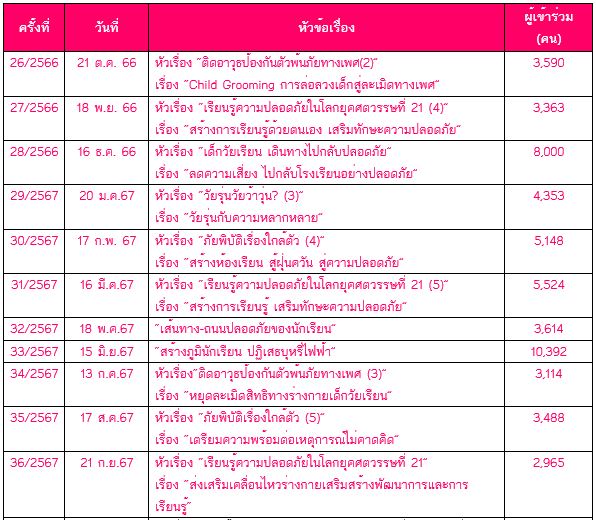 | ครั้งที่ | วันที่ | หัวข้อเรื่อง | ผู้เข้าร่วม (คน) |
|---|---|---|---|
| 26/2566 | 21 ต.ค. 66 | หัวเรื่อง "ติดอาวุธป้องกันตัวพ้นภัยทางเพศ(2)" เรื่อง "Child Grooming การล่อลวงเด็กสู่ละเมิดทางเพศ" | 3,590 |
| 27/2566 | 18 พ.ย. 66 | หัวเรื่อง "เรียนรู้ความปลอดภัยในโลกยุคศตวรรษที่ 21 (4)" เรื่อง "สร้างการเรียนรู้ด้วยตนเอง เสริมทักษะความปลอดภัย" | 3,363 |
| 28/2566 | 16 ธ.ค. 66 | หัวเรื่อง "เด็กวัยเรียน เดินทางไปกลับปลอดภัย" เรื่อง "ลดความเสี่ยง ไปกลับโรงเรียนอย่างปลอดภัย" | 8,000 |
| 29/2567 | 20 ม.ค.67 | หัวเรื่อง "วัยรุ่นวัยว้าวุ่น? (3)" เรื่อง "วัยรุ่นกับความหลากหลาย" | 4,353 |
| 30/2567 | 17 ก.พ. 67 | หัวเรื่อง "ภัยพิบัติเรื่องใกล้ตัว (4)" เรื่อง "สร้างห้องเรียน สู้ฝุ่นควัน สู่ความปลอดภัย" | 5,148 |
| 31/2567 | 16 มี.ค.67 | หัวเรื่อง "เรียนรู้ความปลอดภัยในโลกยุคศตวรรษที่ 21 (5)" เรื่อง "สร้างการเรียนรู้ เสริมทักษะความปลอดภัย" | 5,524 |
| 32/2567 | 18 พ.ค.67 | "เส้นทาง-ถนนปลอดภัยของนักเรียน" | 3,614 |
| 33/2567 | 15 มิ.ย.67 | "สร้างภูมินักเรียน ปฏิเสธบุหรี่ไฟฟ้า" | 10,392 |
| 34/2567 | 13 ก.ค.67 | หัวเรื่อง"ติดอาวุธป้องกันตัวพ้นภัยทางเพศ (3)" เรื่อง "หยุดละเมิดสิทธิทางร่างกายเด็กวัยเรียน" | 3,114 |
| 35/2567 | 17 ส.ค.67 | หัวเรื่อง "ภัยพิบัติเรื่องใกล้ตัว (5)" เรื่อง "เตรียมความพร้อมต่อเหตุการณ์ไม่คาดคิด" | 3,488 |
| 36/2567 | 21 ก.ย.67 | หัวเรื่อง "เรียนรู้ความปลอดภัยในโลกยุคศตวรรษที่ 21" เรื่อง "ส่งเสริมเคลื่อนไหวร่างกายเสริมสร้างพัฒนาการและการเรียนรู้" | 2,965 |